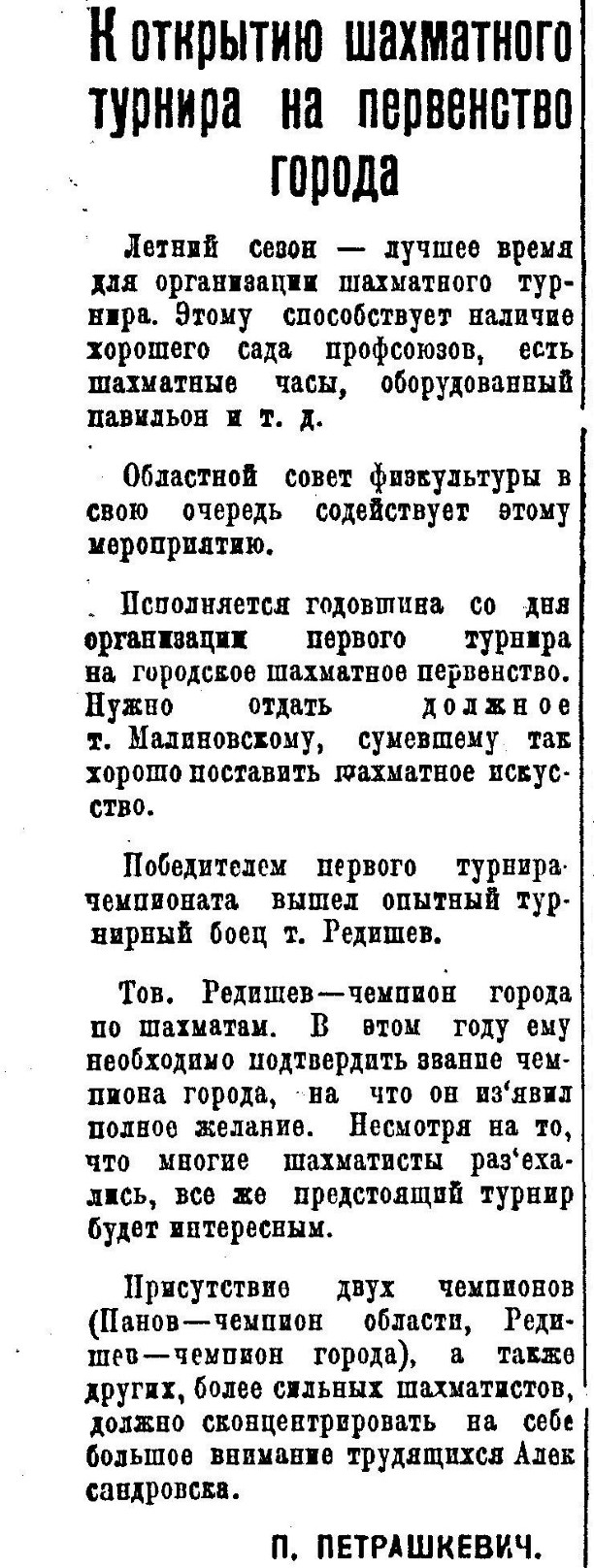 К открытию шахматного турнира на первенство города

Летний сезон — лучшее время для организации шахматного турнира. Этому способствует наличие хорошего сада профсоюзов, есть шахматные часы, оборудованный павильон и т. д.

Областной совет физкультуры в свою очередь содействует этому мероприятию.

Исполняется годовщина со дня организации первого турнира на городское шахматное первенство. Нужно отдать должное т. Малиновскому, сумевшему так хорошо поставить шахматное искусство.

Победителем первого турнира-чемпионата вышел опытный турнирный боец т. Редишев.

Тов. Редишев—чемпион города по шахматам. В этом году ему необходимо подтвердить звание чемпиона города, на что он из'явил полное желание. Несмотря на то, что многие шахматисты раз'ехались, все же предстоящий турнир будет интересным.

Присутствие двух чемпионов (Панов—чемпион области, Редишев—чемпион города), а также других, более сильных шахматистов, должно сконцентрировать на себе большое внимание трудящихся Александровска.

П. ПЕТРАШКЕВИЧ.